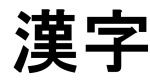 漢字